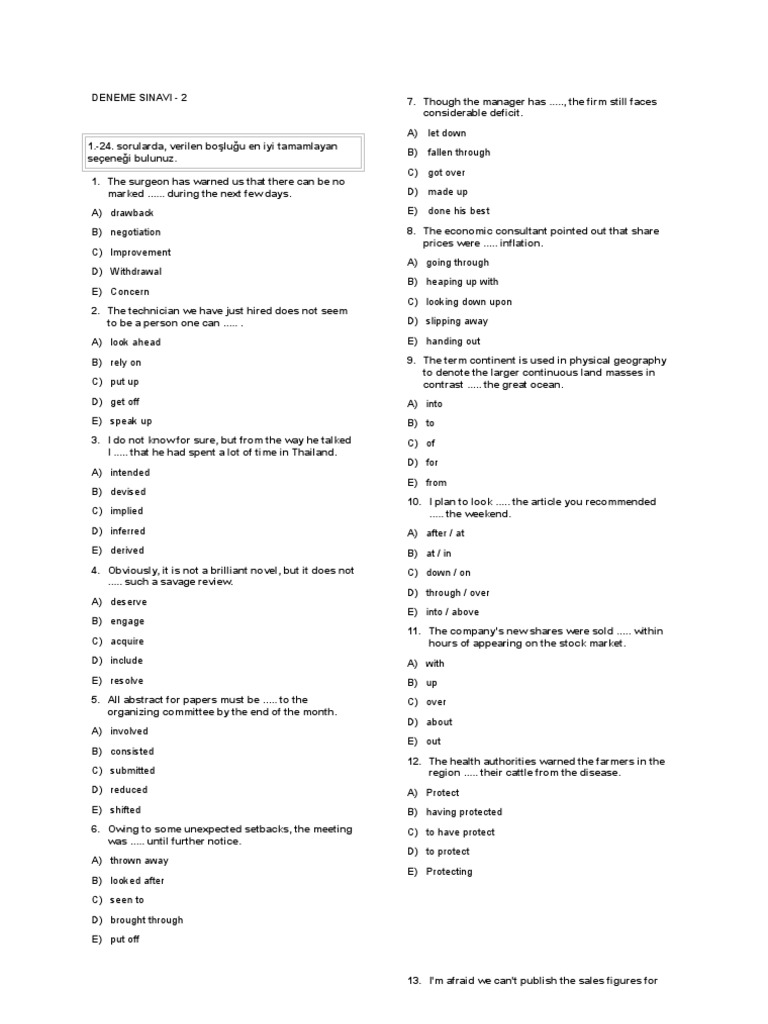 DENEME SINAVI - 2

1.-24. sorularda, verilen boşluğu en iyi tamamlayan seçeneği bulunuz.

1. The surgeon has warned us that there can be no marked ...... during the next few days.

A) drawback

B) negotiation

C) Improvement

D) Withdrawal

E) Concern

2. The technician we have just hired does not seem to be a person one can ..... .

A) look ahead

B) rely on

C) put up

D) get off

E) speak up

3. I do not know for sure, but from the way he talked I ..... that he had spent a lot of time in Thailand.

A) intended

B) devised

C) implied

D) inferred

E) derived

4. Obviously, it is not a brilliant novel, but it does not ..... such a savage review.

A) deserve

B) engage

C) acquire

D) include

E) resolve

5. All abstract for papers must be ..... to the organizing committee by the end of the month.

A) involved

B) consisted

C) submitted

D) reduced

E) shifted

6. Owing to some unexpected setbacks, the meeting was ..... until further notice.

A) thrown away

B) looked after

C) seen to

D) brought through

E) put off

7. Though the manager has ....., the firm still faces considerable deficit.

A) let down

B) fallen through

C) got over

D) made up

E) done his best

8. The economic consultant pointed out that share prices were ..... inflation.

A) going through

B) heaping up with

C) looking down upon

D) slipping away

E) handing out

9. The term continent is used in physical geography to denote the larger continuous land masses in contrast ..... the great ocean.

A) into

B) to

C) of

D) for

E) from

10. I plan to look ..... the article you recommended ..... the weekend.

A) after / at

B) at / in

C) down / on

D) through / over

E) into / above

11. The company's new shares were sold ..... within hours of appearing on the stock market.

A) with

B) up

C) over

D) about

E) out

12. The health authorities warned the farmers in the region ..... their cattle from the disease.

A) Protect

B) having protected

C) to have protect

D) to protect

E) Protecting

13. I'm afraid we can't publish the sales figures for